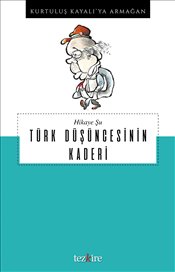 KURTULUŞ KAYALI'YA ARMAĞAN

Hikaye Şu

TÜRK DÜŞÜNCESİNİN KADERİ

tezkire